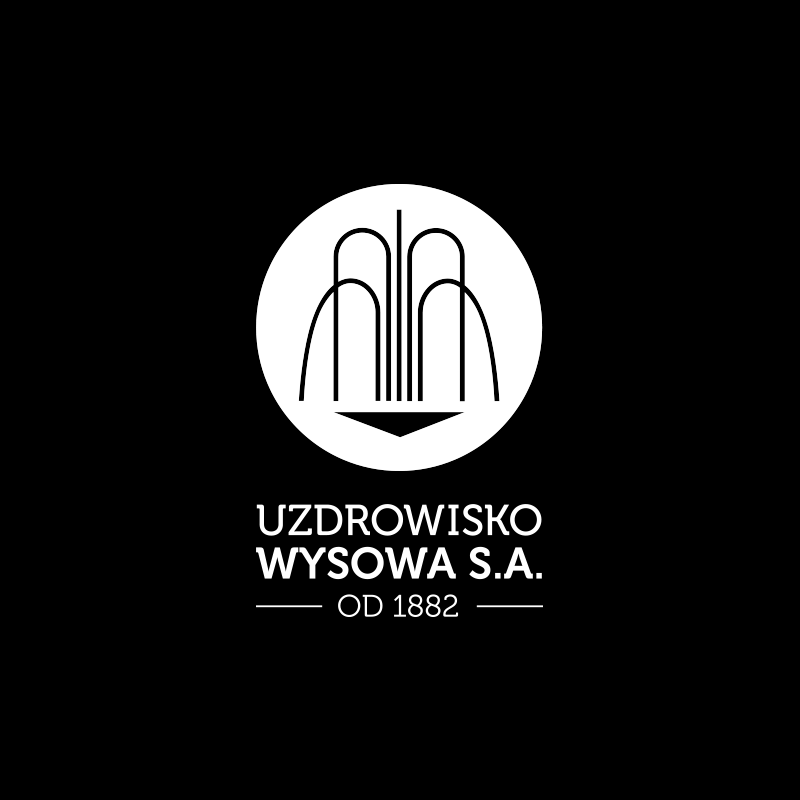 UZDROWISKO
WYSOWA S.A.
OD 1882